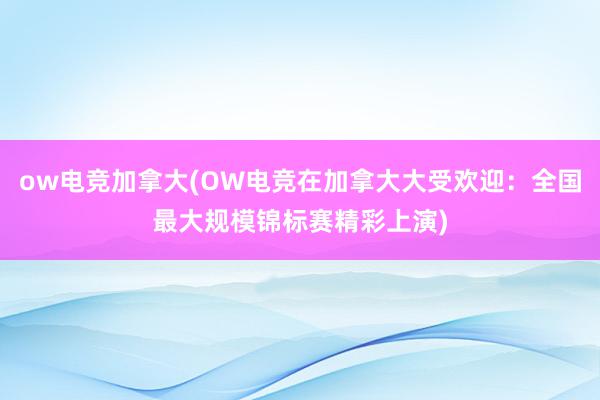 ow电竞加拿大(OW电竞在加拿大大受欢迎：全国最大规模锦标赛精彩上演)